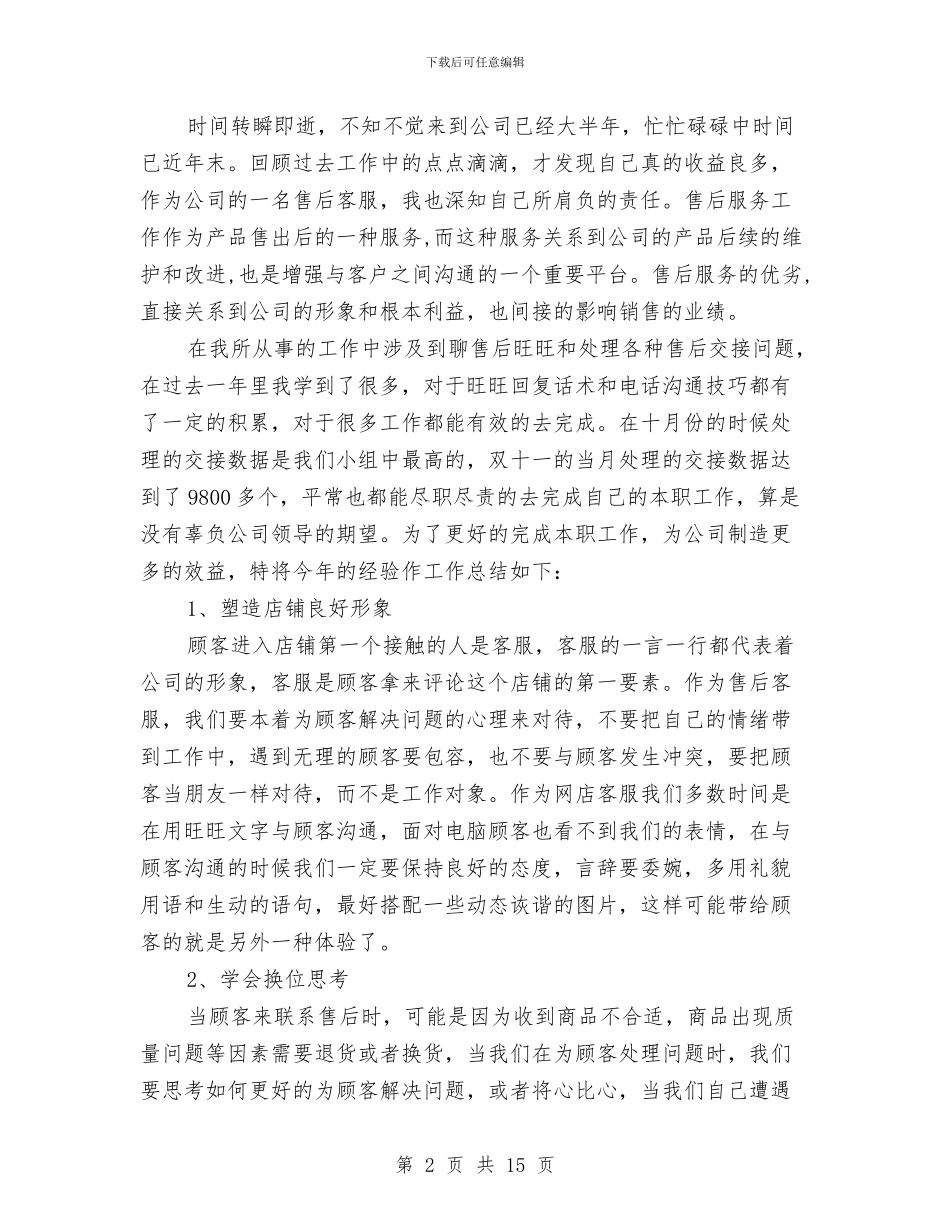 下载后可任意编辑

时间转瞬即逝，不知不觉来到公司已经大半年，忙忙碌碌中时间已近年末。回顾过去工作中的点点滴滴，才发现自己真的收益良多，作为公司的一名售后客服，我也深知自己所肩负的责任。售后服务工作作为产品售出后的一种服务,而这种服务关系到公司的产品后续的维护和改进,也是增强与客户之间沟通的一个重要平台。售后服务的优劣,直接关系到公司的形象和根本利益，也间接的影响销售的业绩。

在我所从事的工作中涉及到聊售后旺旺和处理各种售后交接问题，在过去一年里我学到了很多，对于旺旺回复话术和电话沟通技巧都有了一定的积累，对于很多工作都能有效的去完成。在十月份的时候处理的交接数据是我们小组中最高的，双十一的当月处理的交接数据达到了9800多个，平常也都能尽职尽责的去完成自己的本职工作，算是没有辜负公司领导的期望。为了更好的完成本职工作，为公司制造更多的效益，特将今年的经验作工作总结如下：

1、塑造店铺良好形象

顾客进入店铺第一个接触的人是客服，客服的一言一行都代表着公司的形象，客服是顾客拿来评论这个店铺的第一要素。作为售后客服，我们要本着为顾客解决问题的心理来对待，不要把自己的情绪带到工作中，遇到无理的顾客要包容，也不要与顾客发生冲突，要把顾客当朋友一样对待，而不是工作对象。作为网店客服我们多数时间是在用旺旺文字与顾客沟通，面对电脑顾客也看不到我们的表情，在与顾客沟通的时候我们一定要保持良好的态度，言辞要委婉，多用礼貌用语和生动的语句，最好搭配一些动态诙谐的图片，这样可能带给顾客的就是另外一种体验了。

2、学会换位思考

当顾客来联系售后时，可能是因为收到商品不合适，商品出现质量问题等因素需要退货或者换货，当我们在为顾客处理问题时，我们要思考如何更好的为顾客解决问题，或者将心比心，当我们自己遭遇

第 2 页 共 15 页